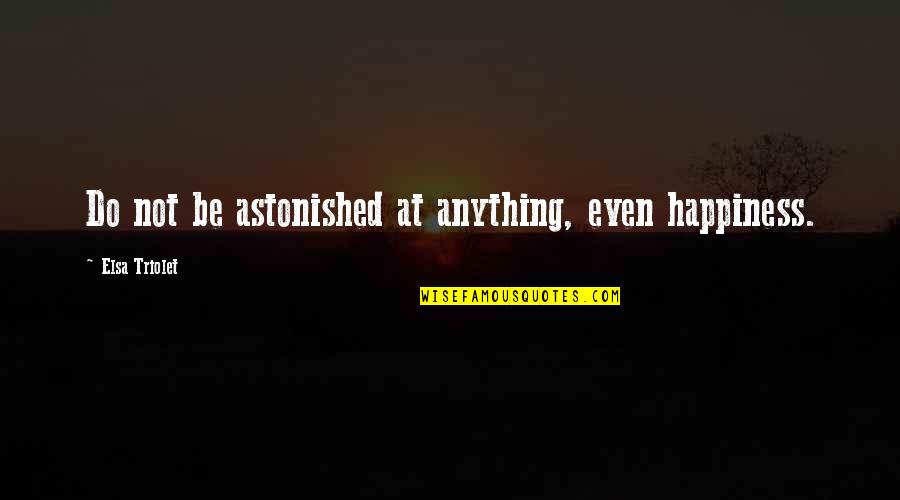 Do not be astonished at anything, even happiness.

~ Elsa Triolet

WISEFAMOUSQUOTES.COM